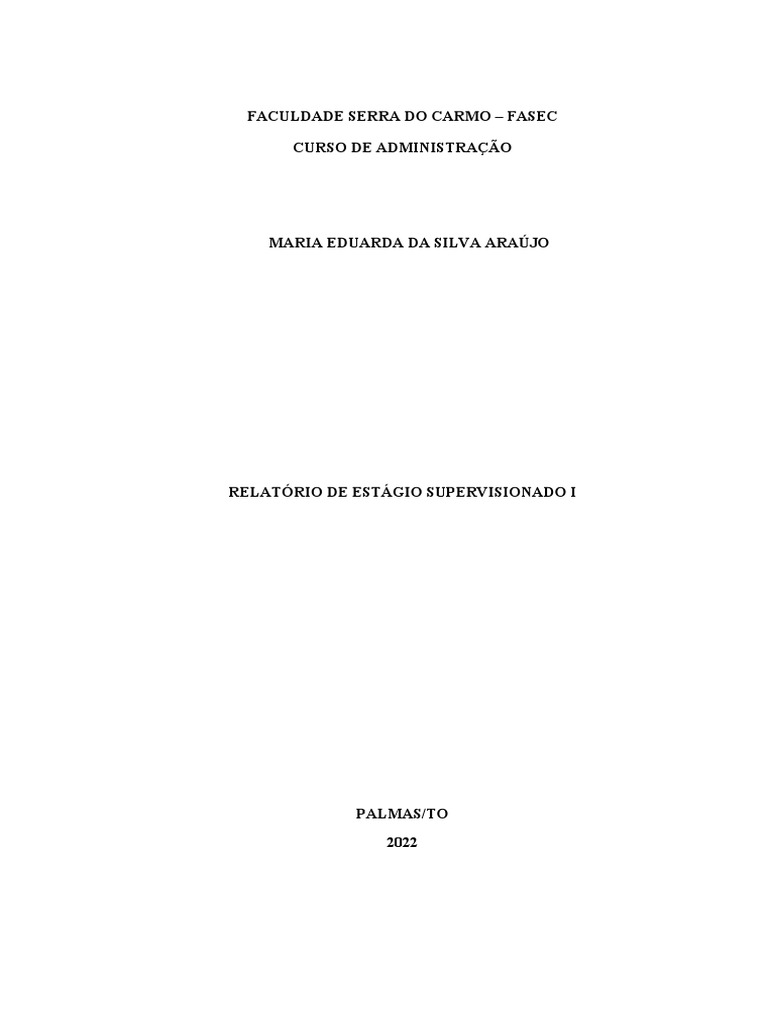 FACULDADE SERRA DO CARMO – FASEC

CURSO DE ADMINISTRAÇÃO

MARIA EDUARDA DA SILVA ARAÚJO

RELATÓRIO DE ESTÁGIO SUPERVISIONADO I

PALMAS/TO

2022